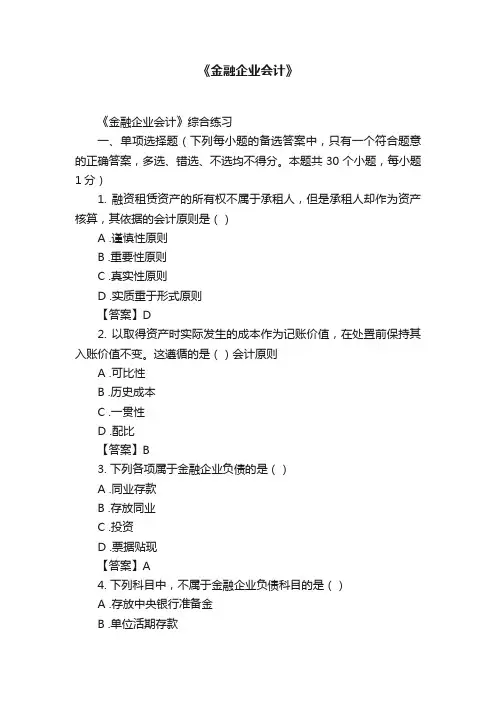 《金融企业会计》

《金融企业会计》综合练习

一、单项选择题（下列每小题的备选答案中，只有一个符合题意的正确答案，多选、错选、不选均不得分。本题共 30 个小题，每小题 1 分）

1. 融资租赁资产的所有权不属于承租人，但是承租人却作为资产核算，其依据的会计原则是（ ）

A .谨慎性原则

B .重要性原则

C .真实性原则

D .实质重于形式原则

【答案】D

2. 以取得资产时实际发生的成本作为记账价值，在处置前保持其入账价值不变。这遵循的是（ ）会计原则

A .可比性

B .历史成本

C .一贯性

D .配比

【答案】B

3. 下列各项属于金融企业负债的是（ ）

A .同业存款

B .存放同业

C .投资

D .票据贴现

【答案】A

4. 下列科目中，不属于金融企业负债科目的是（ ）

A .存放中央银行准备金

B .单位活期存款